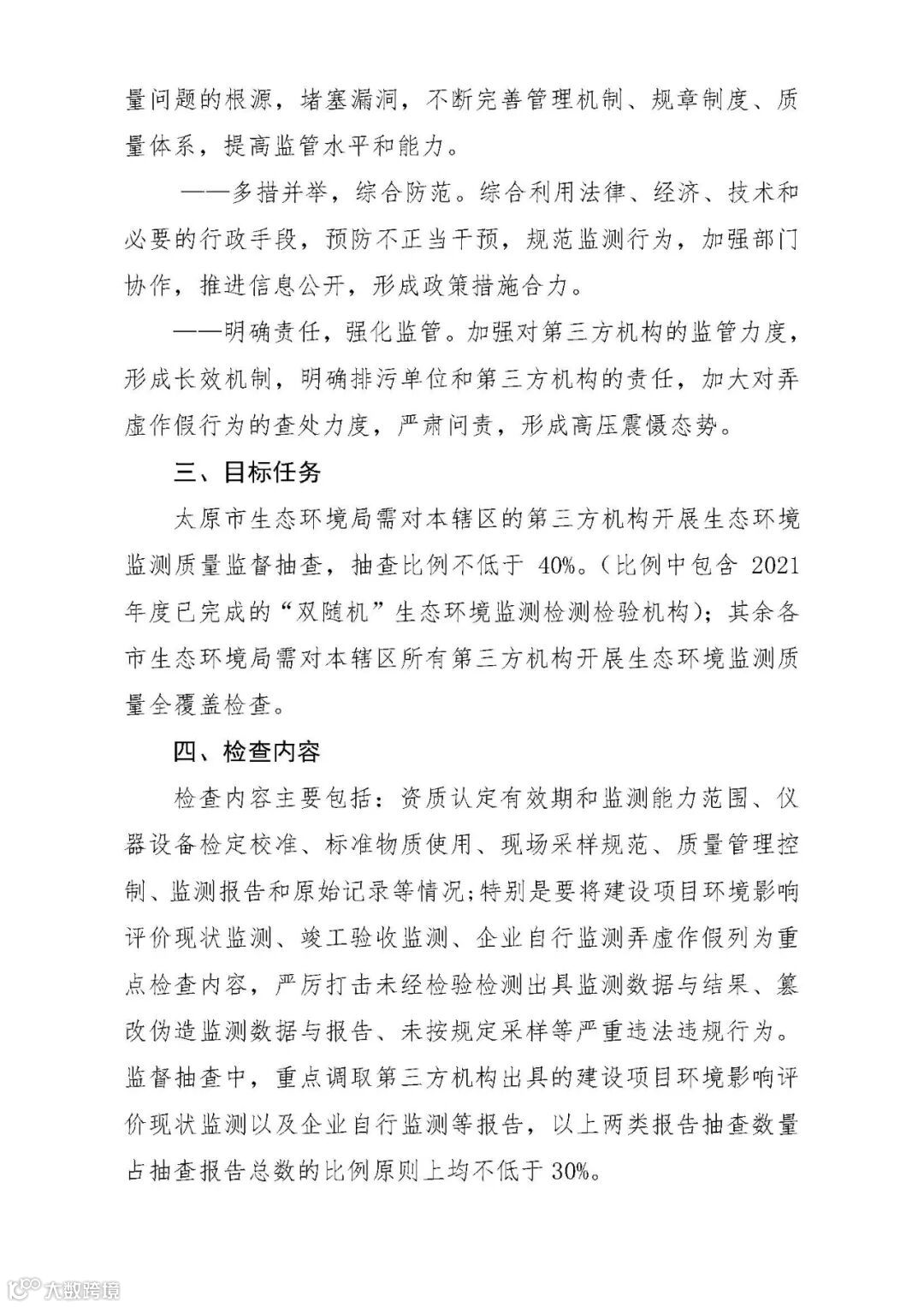 量问题的根源，堵塞漏洞，不断完善管理机制、规章制度、质量体系，提高监管水平和能力。

——多措并举，综合防范。综合利用法律、经济、技术和必要的行政手段，预防不正当干预，规范监测行为，加强部门协作，推进信息公开，形成政策措施合力。

——明确责任，强化监管。加强对第三方机构的监管力度，形成长效机制，明确排污单位和第三方机构的责任，加大对弄虚作假行为的查处力度，严肃问责，形成高压震慑态势。

三、目标任务

太原市生态环境局需对本辖区的第三方机构开展生态环境监测质量监督抽查，抽查比例不低于 40%。（比例中包含 2021 年度已完成的“双随机”生态环境监测检测检验机构）；其余各市生态环境局需对本辖区所有第三方机构开展生态环境监测质量全覆盖检查。

四、检查内容

检查内容主要包括：资质认定有效期和监测能力范围、仪器设备检定校准、标准物质使用、现场采样规范、质量管理控制、监测报告和原始记录等情况;特别是要将建设项目环境影响评价现状监测、竣工验收监测、企业自行监测弄虚作假列为重点检查内容，严厉打击未经检验检测出具监测数据与结果、篡改伪造监测数据与报告、未按规定采样等严重违法违规行为。监督抽查中，重点调取第三方机构出具的建设项目环境影响评价现状监测以及企业自行监测等报告，以上两类报告抽查数量占抽查报告总数的比例原则上均不低于 30%。

大数跨境